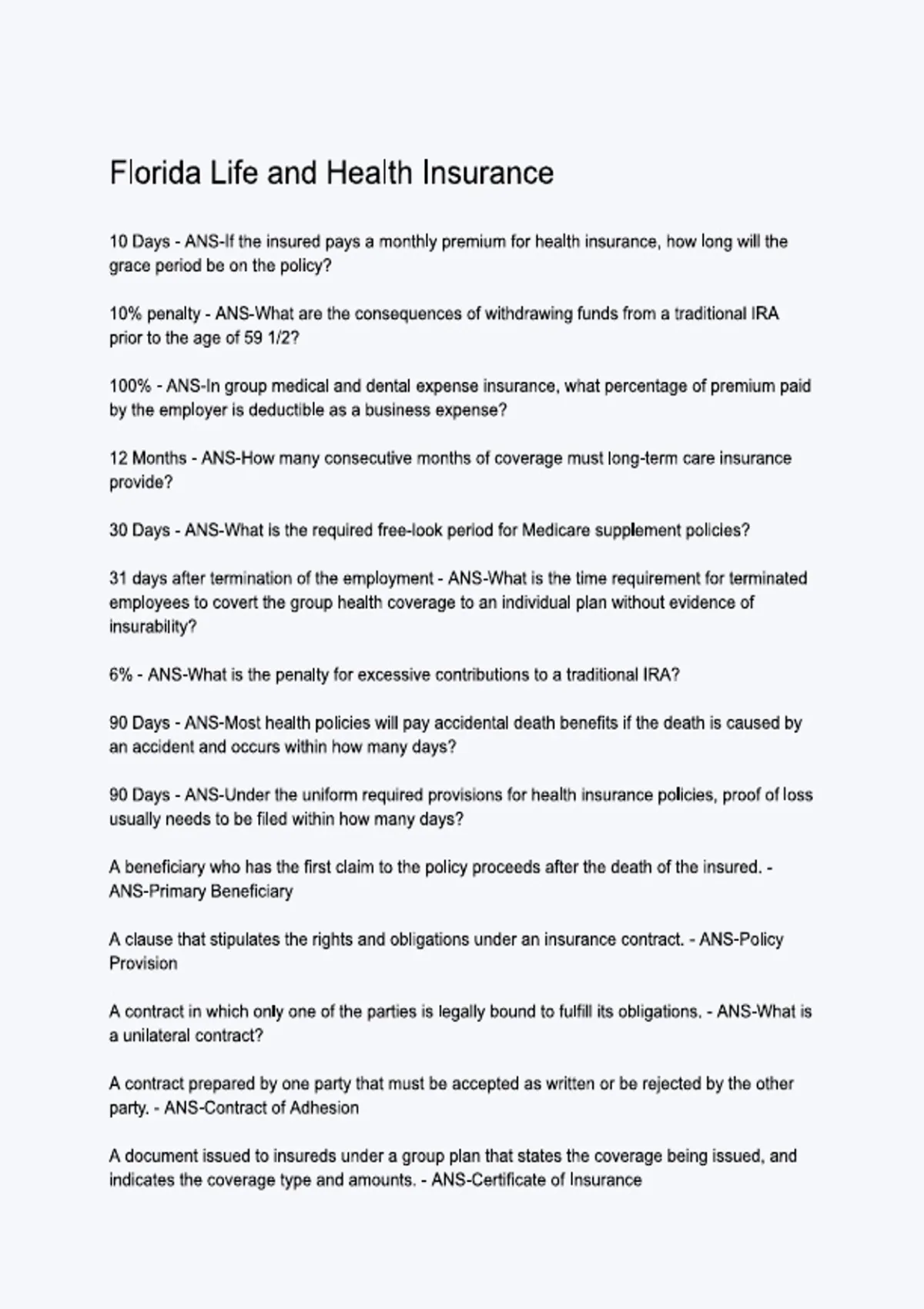 Florida Life and Health Insurance

10 Days - ANS-If the insured pays a monthly premium for health insurance, how long will the grace period be on the policy?

10% penalty - ANS-What are the consequences of withdrawing funds from a traditional IRA prior to the age of 59 1/2?

100% - ANS-In group medical and dental expense insurance, what percentage of premium paid by the employer is deductible as a business expense?

12 Months - ANS-How many consecutive months of coverage must long-term care insurance provide?

30 Days - ANS-What is the required free-look period for Medicare supplement policies?

31 days after termination of the employment - ANS-What is the time requirement for terminated employees to covert the group health coverage to an individual plan without evidence of insurability?

6% - ANS-What is the penalty for excessive contributions to a traditional IRA?

90 Days - ANS-Most health policies will pay accidental death benefits if the death is caused by an accident and occurs within how many days?

90 Days - ANS-Under the uniform required provisions for health insurance policies, proof of loss usually needs to be filed within how many days?

A beneficiary who has the first claim to the policy proceeds after the death of the insured. - ANS-Primary Beneficiary

A clause that stipulates the rights and obligations under an insurance contract. - ANS-Policy Provision

A contract in which only one of the parties is legally bound to fulfill its obligations. - ANS-What is a unilateral contract?

A contract prepared by one party that must be accepted as written or be rejected by the other party. - ANS-Contract of Adhesion

A document issued to insureds under a group plan that states the coverage being issued, and indicates the coverage type and amounts. - ANS-Certificate of Insurance